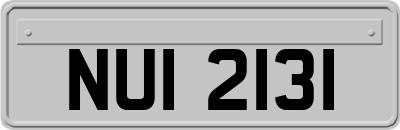 NUI 2131